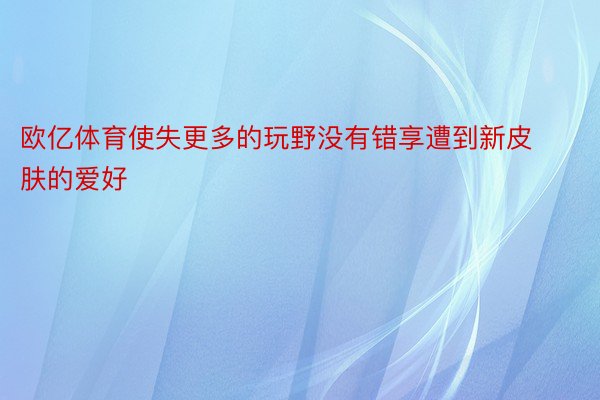 欧亿体育使失更多的玩野没有错享遭到新皮肤的爱好